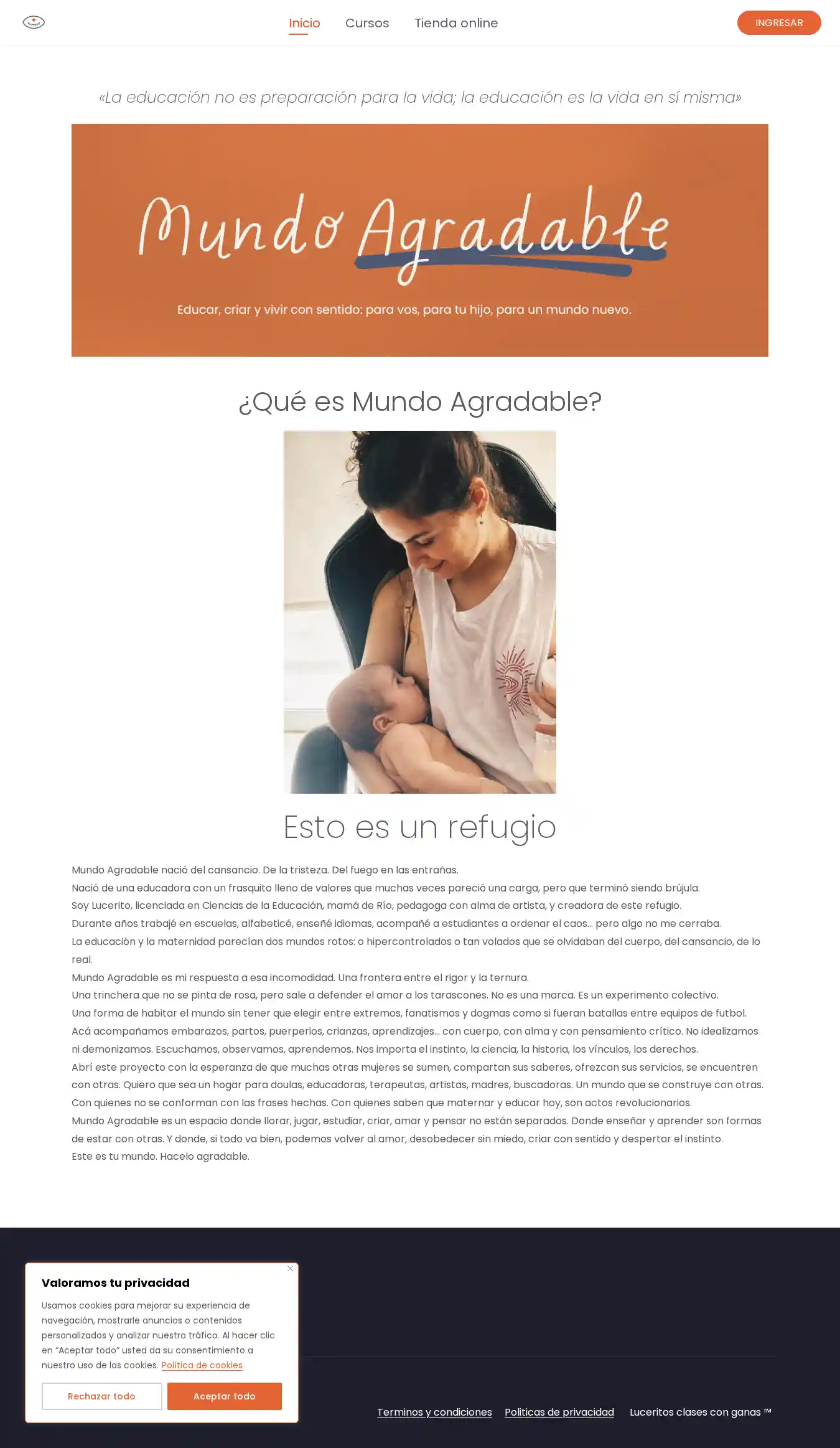 Inicio Cursos Tienda online

INGRESAR

«La educación no es preparación para la vida; la educación es la vida en sí misma»

Mundo Agradable

Educar, criar y vivir con sentido: para vos, para tu hijo, para un mundo nuevo.

¿Qué es Mundo Agradable?

Esto es un refugio

Mundo Agradable nació del cansancio. De la tristeza. Del fuego en las entrañas.
Nació de una educadora con un frasquito lleno de valores que muchas veces pareció una carga, pero que terminó siendo brújula.
Soy Lucerito, licenciada en Ciencias de la Educación, mamá de Río, pedagoga con alma de artista, y creadora de este refugio.
Durante años trabajé en escuelas, alfabeticé, enseñé idiomas, acompañé a estudiantes a ordenar el caos... pero algo no me cerraba.
La educación y la maternidad parecían dos mundos rotos: o hipercontrolados o tan volados que se olvidaban del cuerpo, del cansancio, de lo real.
Mundo Agradable es mi respuesta a esa incomodidad. Una frontera entre el rigor y la ternura.
Una trinchera que no se pinta de rosa, pero sale a defender el amor a los tarascones. No es una marca. Es un experimento colectivo.
Una forma de habitar el mundo sin tener que elegir entre extremos, fanatismos y dogmas como si fueran batallas entre equipos de futbol.
Acá acompañamos embarazos, partos, puerperios, crianzas, aprendizajes... con cuerpo, con alma y con pensamiento crítico. No idealizamos ni demonizamos. Escuchamos, observamos, aprendemos. Nos importa el instinto, la ciencia, la historia, los vínculos, los derechos.
Abrí este proyecto con la esperanza de que muchas otras mujeres se sumen, compartan sus saberes, ofrezcan sus servicios, se encuentren con otras. Quiero que sea un hogar para doulas, educadoras, terapeutas, artistas, madres, buscadoras. Un mundo que se construye con otras.
Con quienes no se conforman con las frases hechas. Con quienes saben que maternar y educar hoy, son actos revolucionarios.
Mundo Agradable es un espacio donde llorar, jugar, estudiar, criar, amar y pensar no están separados. Donde enseñar y aprender son formas de estar con otras. Y donde, si todo va bien, podemos volver al amor, desobedecer sin miedo, criar con sentido y despertar el instinto.
Este es tu mundo. Hacelo agradable.

Valoramos tu privacidad

Usamos cookies para mejorar su experiencia de navegación, mostrarle anuncios o contenidos personalizados y analizar nuestro tráfico. Al hacer clic en "Aceptar todo" usted da su consentimiento a nuestro uso de las cookies. Política de cookies

Rechazar todo Aceptar todo

Terminos y condiciones Politicas de privacidad Luceritos clases con ganas ™